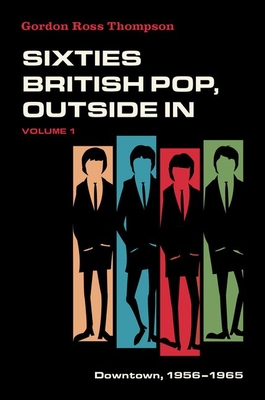 Gordon Ross Thompson

SIXTIES BRITISH POP, OUTSIDE IN

VOLUME 1

Downtown, 1956–1965